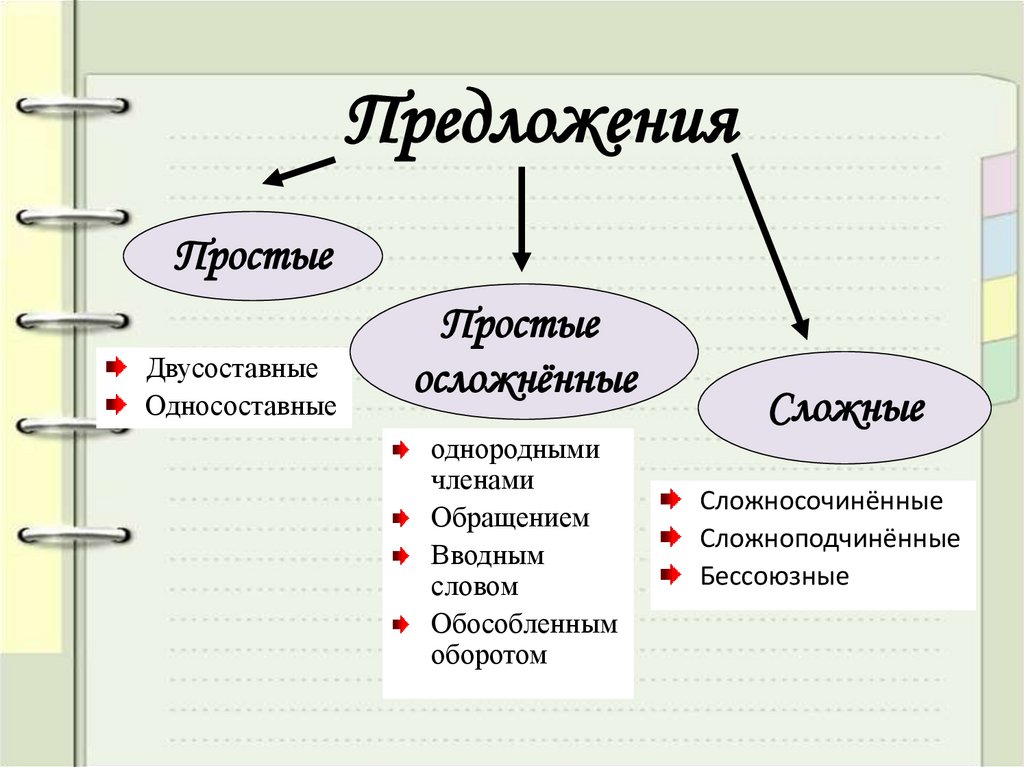 Предложения

Простые

Двусоставные
Односоставные

Простые осложнённые

однородными членами
Обращением
Вводным словом
Обособленным оборотом

Сложные

Сложносочинённые
Сложноподчинённые
Бессоюзные